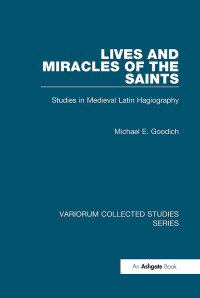 LIVES AND MIRACLES OF THE SAINTS

Studies in Medieval Latin Hagiography

Michael E. Goodich

VARIORUM COLLECTED STUDIES SERIES

An Ashgate Book